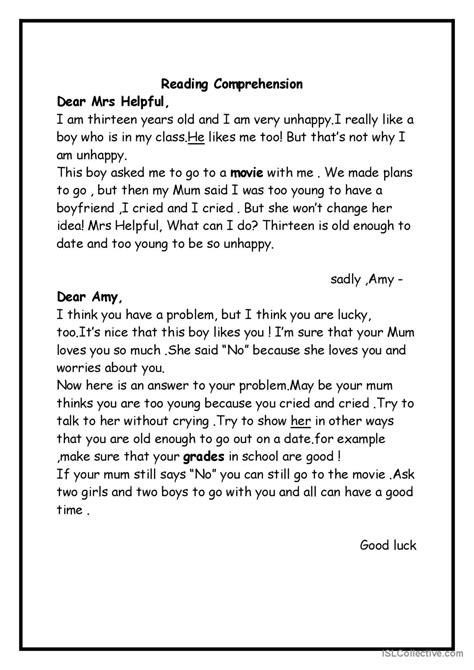 Reading Comprehension

Dear Mrs Helpful,

I am thirteen years old and I am very unhappy.I really like a boy who is in my class.He likes me too! But that's not why I am unhappy.

This boy asked me to go to a movie with me . We made plans to go , but then my Mum said I was too young to have a boyfriend ,I cried and I cried . But she won't change her idea! Mrs Helpful, What can I do? Thirteen is old enough to date and too young to be so unhappy.

sadly ,Amy -

Dear Amy,

I think you have a problem, but I think you are lucky, too.It's nice that this boy likes you ! I'm sure that your Mum loves you so much .She said "No" because she loves you and worries about you.

Now here is an answer to your problem.May be your mum thinks you are too young because you cried and cried .Try to talk to her without crying .Try to show her in other ways that you are old enough to go out on a date.for example ,make sure that your grades in school are good !

If your mum still says "No" you can still go to the movie .Ask two girls and two boys to go with you and all can have a good time .

Good luck

iSLCollective.com